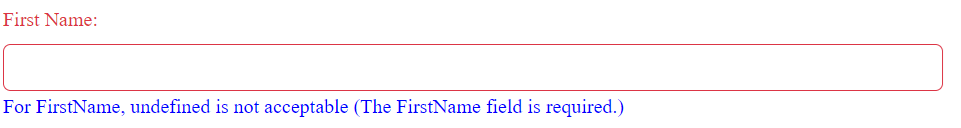 First Name:

For FirstName, undefined is not acceptable (The FirstName field is required.)